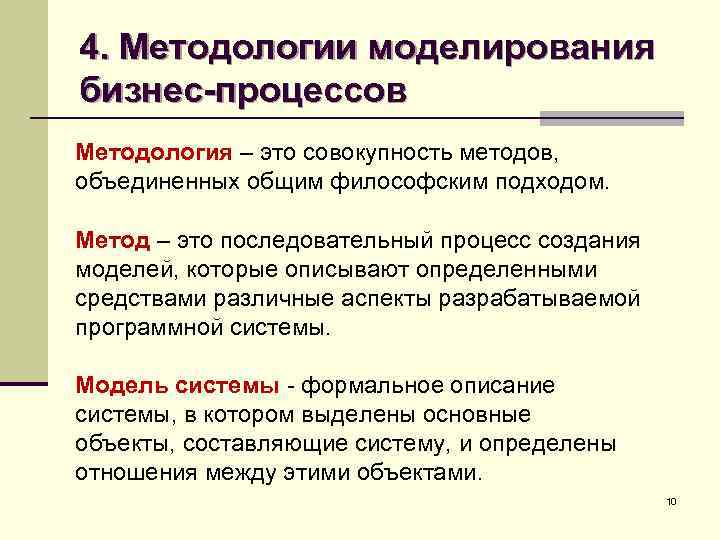 4. Методологии моделирования бизнес-процессов

Методология – это совокупность методов, объединенных общим философским подходом.

Метод – это последовательный процесс создания моделей, которые описывают определенными средствами различные аспекты разрабатываемой программной системы.

Модель системы - формальное описание системы, в котором выделены основные объекты, составляющие систему, и определены отношения между этими объектами.

10